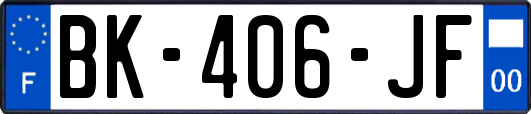 F
BK-406-JF
00